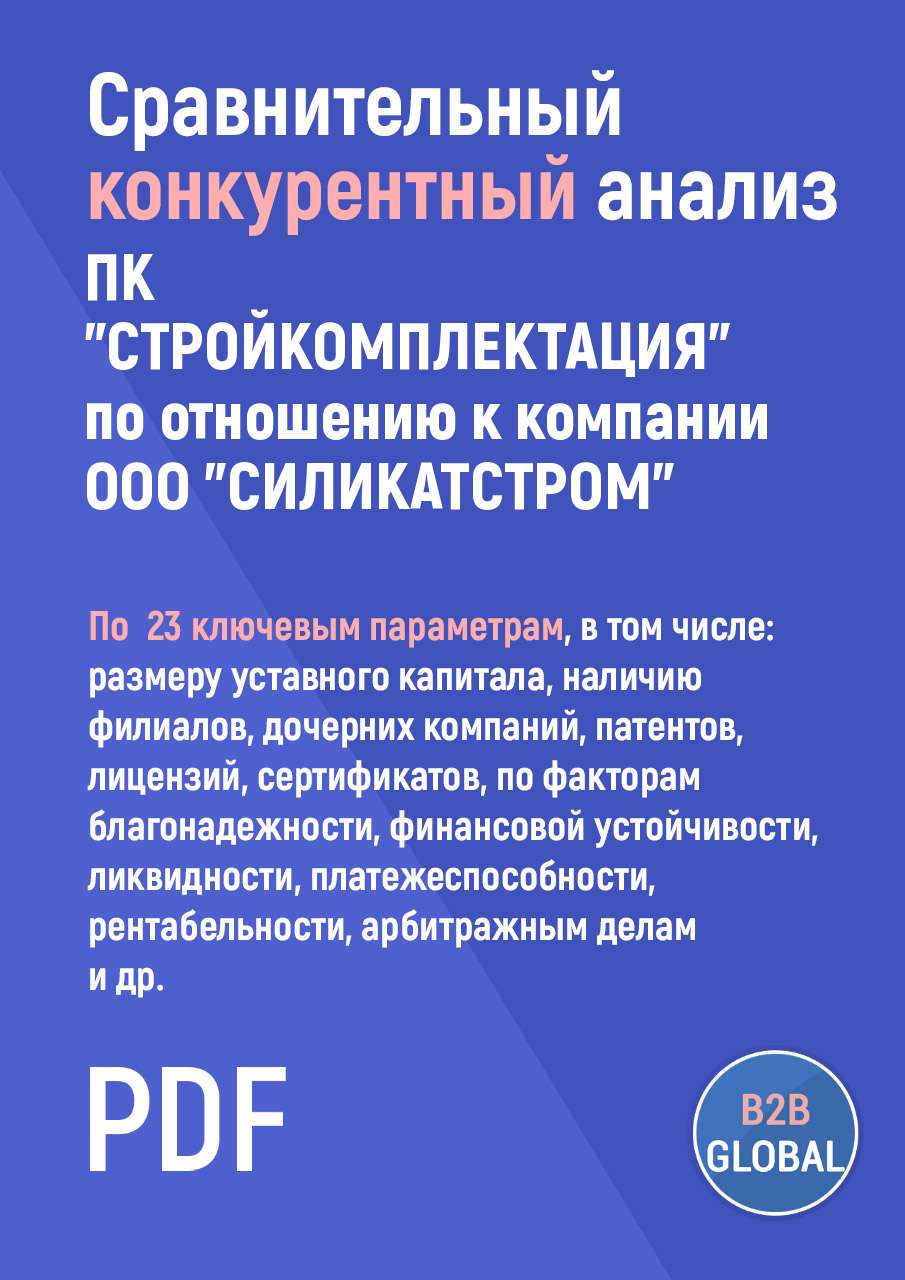 Сравнительный конкурентный анализ ПК "СТРОЙКОМПЛЕКТАЦИЯ" по отношению к компании ООО "СИЛИКАТСТРОМ"

По 23 ключевым параметрам, в том числе: размеру уставного капитала, наличию филиалов, дочерних компаний, патентов, лицензий, сертификатов, по факторам благонадежности, финансовой устойчивости, ликвидности, платежеспособности, рентабельности, арбитражным делам и др.

PDF

B2B GLOBAL